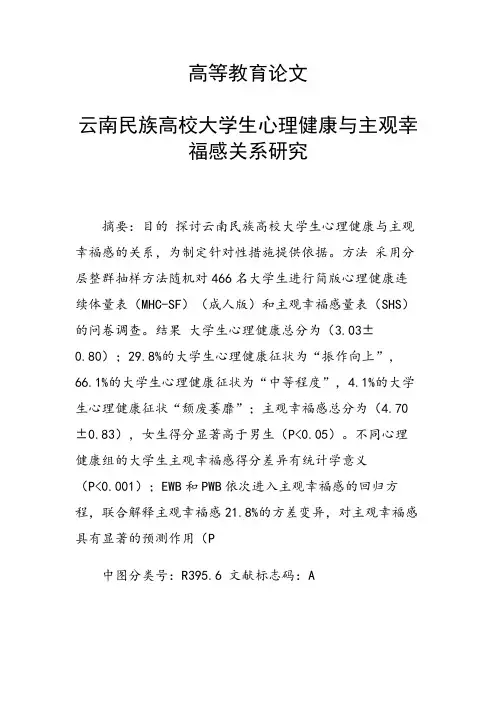 高等教育论文

云南民族高校大学生心理健康与主观幸福感关系研究

摘要：目的 探讨云南民族高校大学生心理健康与主观幸福感的关系，为制定针对性措施提供依据。方法 采用分层整群抽样方法随机对466名大学生进行简版心理健康连续体量表（MHC-SF）（成人版）和主观幸福感量表（SHS）的问卷调查。结果 大学生心理健康总分为（3.03±0.80）；29.8%的大学生心理健康征状为“振作向上”，66.1%的大学生心理健康征状为“中等程度”，4.1%的大学生心理健康征状“颓废萎靡”；主观幸福感总分为（4.70±0.83），女生得分显著高于男生（P<0.05）。不同心理健康组的大学生主观幸福感得分差异有统计学意义（P<0.001）；EWB和PWB依次进入主观幸福感的回归方程，联合解释主观幸福感21.8%的方差变异，对主观幸福感具有显著的预测作用（P

中图分类号：R395.6 文献标志码：A